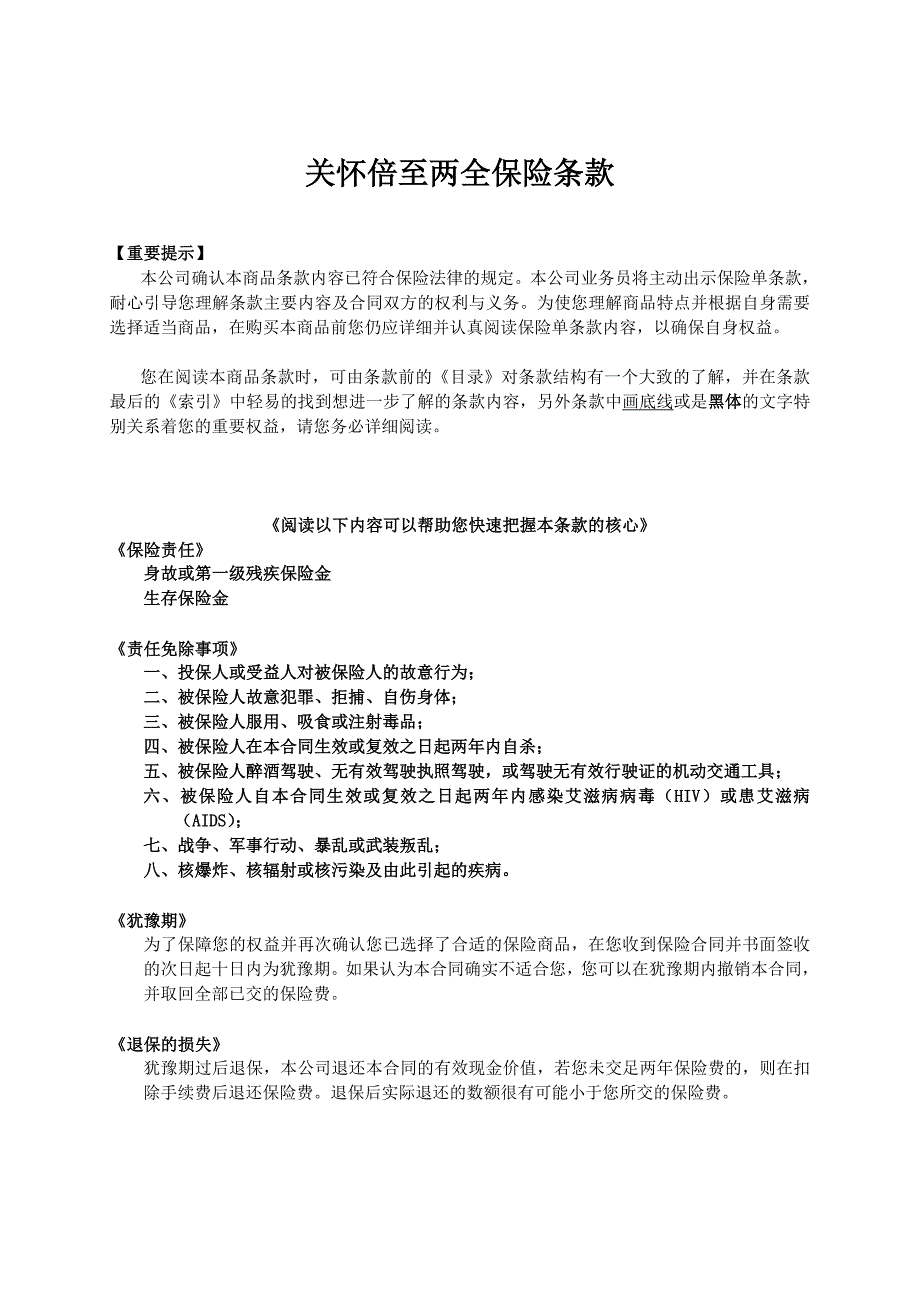 关怀倍至两全保险条款

【重要提示】

本公司确认本商品条款内容已符合保险法律的规定。本公司业务员将主动出示保险单条款，耐心引导您理解条款主要内容及合同双方的权利与义务。为使您理解商品特点并根据自身需要选择适当商品，在购买本商品前您仍应详细并认真阅读保险单条款内容，以确保自身权益。

您在阅读本商品条款时，可由条款前的《目录》对条款结构有一个大致的了解，并在条款最后的《索引》中轻易的找到想进一步了解的条款内容，另外条款中画底线或是黑体的文字特别关系着您的重要权益，请您务必详细阅读。

《阅读以下内容可以帮助您快速把握本条款的核心》

《保险责任》

身故或第一级残疾保险金

生存保险金

《责任免除事项》

一、投保人或受益人对被保险人的故意行为；

二、被保险人故意犯罪、拒捕、自伤身体；

三、被保险人服用、吸食或注射毒品；

四、被保险人在本合同生效或复效之日起两年内自杀；

五、被保险人醉酒驾驶、无有效驾驶执照驾驶，或驾驶无有效行驶证的机动交通工具；

六、被保险人自本合同生效或复效之日起两年内感染艾滋病病毒（HIV）或患艾滋病（AIDS）；

七、战争、军事行动、暴乱或武装叛乱；

八、核爆炸、核辐射或核污染及由此引起的疾病。

《犹豫期》

为了保障您的权益并再次确认您已选择了合适的保险商品，在您收到保险合同并书面签收的次日起十日内为犹豫期。如果认为本合同确实不适合您，您可以在犹豫期内撤销本合同，并取回全部已交的保险费。

《退保的损失》

犹豫期过后退保，本公司退还本合同的有效现金价值，若您未交足两年保险费的，则在扣除手续费后退还保险费。退保后实际退还的数额很有可能小于您所交的保险费。